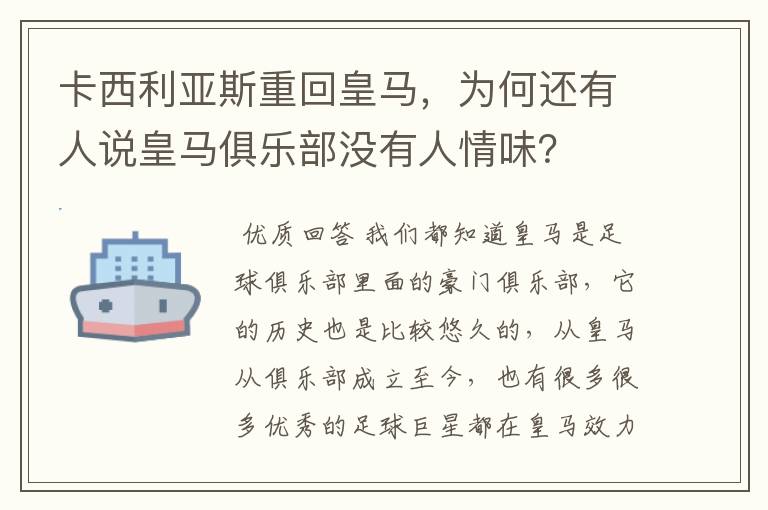 卡西利亚斯重回皇马，为何还有人说皇马俱乐部没有人情味？

优质回答 我们都知道皇马是足球俱乐部里面的豪门俱乐部，它的历史也是比较悠久的，从皇马从俱乐部成立至今，也有很多很多优秀的足球巨星都在皇马效力